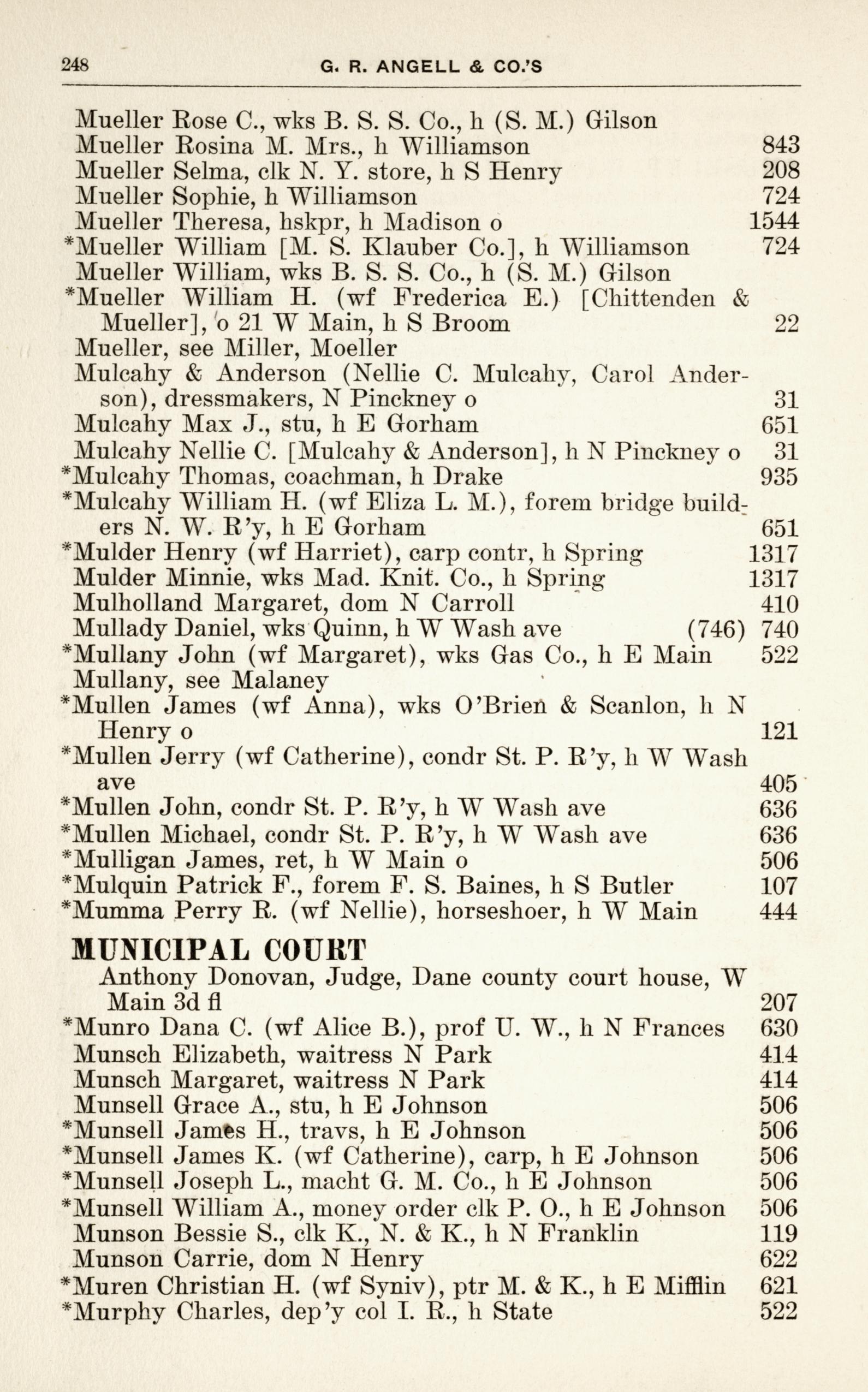 248 G. R. ANGELL & CO.'S

Mueller Rose C., wks B. S. S. Co., h (S. M.) Gilson
Mueller Rosina M. Mrs., h Williamson 843
Mueller Selma, clk N. Y. store, h S Henry 208
Mueller Sophie, h Williamson 724
Mueller Theresa, hskpr, h Madison o 1544
*Mueller William [M. S. Klauber Co.], h Williamson 724
Mueller William, wks B. S. S. Co., h (S. M.) Gilson
*Mueller William H. (wf Frederica E.) [Chittenden & Mueller], o 21 W Main, h S Broom 22
Mueller, see Miller, Moeller
Mulcahy & Anderson (Nellie C. Mulcahy, Carol Anderson), dressmakers, N Pinckney o 31
Mulcahy Max J., stu, h E Gorham 651
Mulcahy Nellie C. [Mulcahy & Anderson], h N Pinckney o 31
*Mulcahy Thomas, coachman, h Drake 935
*Mulcahy William H. (wf Eliza L. M.), forem bridge builders N. W. R'y, h E Gorham 651
*Mulder Henry (wf Harriet), carp contr, h Spring 1317
Mulder Minnie, wks Mad. Knit. Co., h Spring 1317
Mulholland Margaret, dom N Carroll 410
Mullady Daniel, wks Quinn, h W Wash ave (746) 740
*Mullany John (wf Margaret), wks Gas Co., h E Main 522
Mullany, see Malaney
*Mullen James (wf Anna), wks O'Brien & Scanlon, h N Henry o 121
*Mullen Jerry (wf Catherine), condr St. P. R'y, h W Wash ave 405
*Mullen John, condr St. P. R'y, h W Wash ave 636
*Mullen Michael, condr St. P. R'y, h W Wash ave 636
*Mulligan James, ret, h W Main o 506
*Mulquin Patrick F., forem F. S. Baines, h S Butler 107
*Mumma Perry R. (wf Nellie), horseshoer, h W Main 444

MUNICIPAL COURT
Anthony Donovan, Judge, Dane county court house, W Main 3d fl 207
*Munro Dana C. (wf Alice B.), prof U. W., h N Frances 630
Munsch Elizabeth, waitress N Park 414
Munsch Margaret, waitress N Park 414
Munsell Grace A., stu, h E Johnson 506
*Munsell James H., travs, h E Johnson 506
*Munsell James K. (wf Catherine), carp, h E Johnson 506
*Munsell Joseph L., macht G. M. Co., h E Johnson 506
*Munsell William A., money order clk P. O., h E Johnson 506
Munson Bessie S., clk K., N. & K., h N Franklin 119
Munson Carrie, dom N Henry 622
*Muren Christian H. (wf Syniv), ptr M. & K., h E Mifflin 621
*Murphy Charles, dep'y col I. R., h State 522